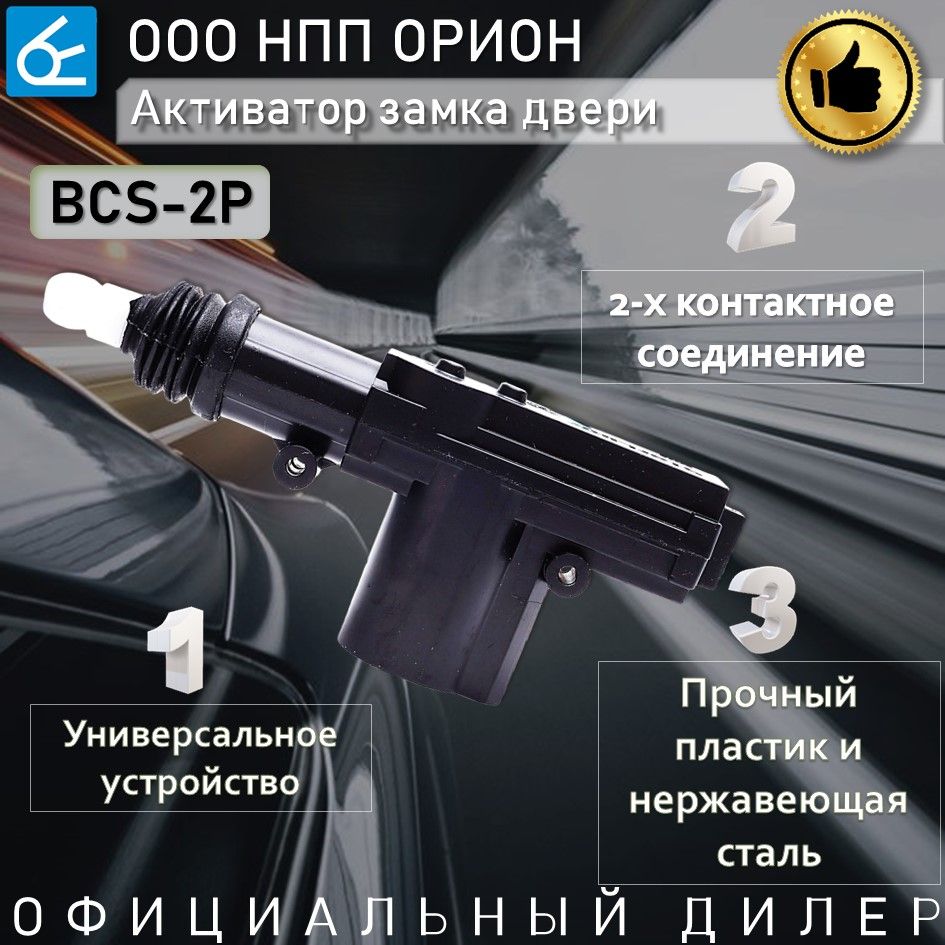 ООО НПП ОРИОН
Активатор замка двери
BCS-2P

2
2-х контактное соединение

1
Универсальное устройство

3
Прочный пластик и нержавеющая сталь

ОФИЦИАЛЬНЫЙ ДИЛЕР